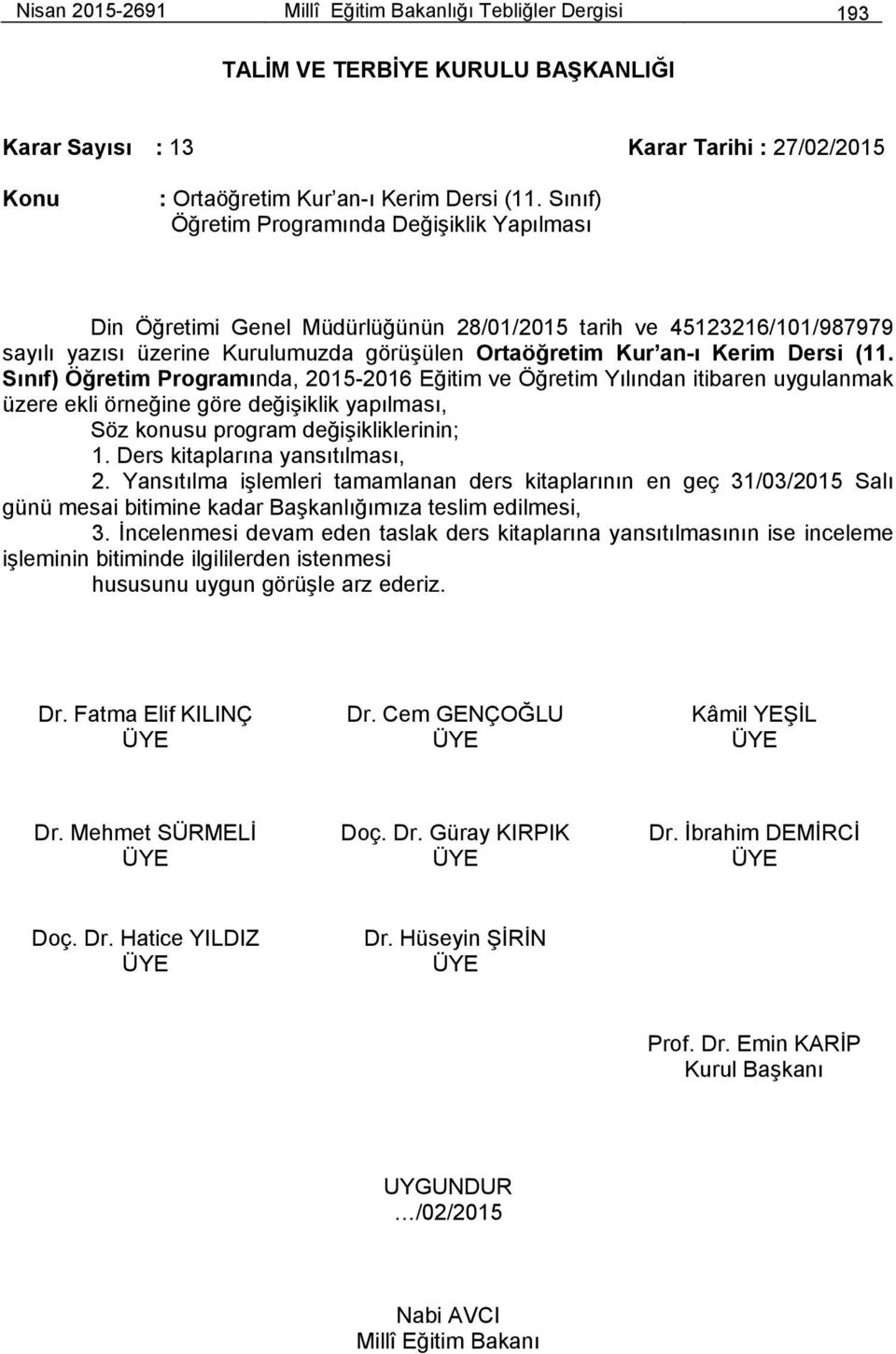 Nisan 2015-2691 Millî Eğitim Bakanlığı Tebliğler Dergisi 193

TALİM VE TERBİYE KURULU BAŞKANLIĞI

Karar Sayısı : 13 Karar Tarihi : 27/02/2015

Konu : Ortaöğretim Kur'an-ı Kerim Dersi (11. Sınıf) Öğretim Programında Değişiklik Yapılması

Din Öğretimi Genel Müdürlüğünün 28/01/2015 tarih ve 45123216/101/987979 sayılı yazısı üzerine Kurulumuzda görüşülen Ortaöğretim Kur'an-ı Kerim Dersi (11. Sınıf) Öğretim Programında, 2015-2016 Eğitim ve Öğretim Yılından itibaren uygulanmak üzere ekli örneğine göre değişiklik yapılması,

Söz konusu program değişikliklerinin;

1. Ders kitaplarına yansıtılması,

2. Yansıtılma işlemleri tamamlanan ders kitaplarının en geç 31/03/2015 Salı günü mesai bitimine kadar Başkanlığımıza teslim edilmesi,

3. İncelenmesi devam eden taslak ders kitaplarına yansıtılmasının ise inceleme işleminin bitiminde ilgililerden istenmesi

hususunu uygun görüşle arz ederiz.

Dr. Fatma Elif KILINÇ
ÜYE

Dr. Cem GENÇOĞLU
ÜYE

Kâmil YEŞİL
ÜYE

Dr. Mehmet SÜRMELİ
ÜYE

Doç. Dr. Güray KIRPIK
ÜYE

Dr. İbrahim DEMİRCİ
ÜYE

Doç. Dr. Hatice YILDIZ
ÜYE

Dr. Hüseyin ŞİRİN
ÜYE

Prof. Dr. Emin KARİP
Kurul Başkanı

UYGUNDUR
…/02/2015

Nabi AVCI
Millî Eğitim Bakanı